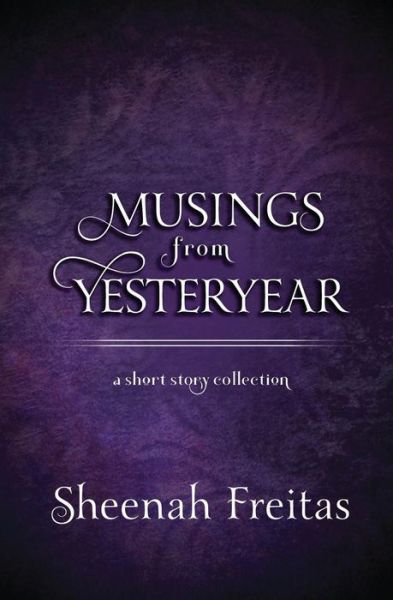 MUSINGS
from
YESTERYEAR

a short story collection

Sheenah Freitas